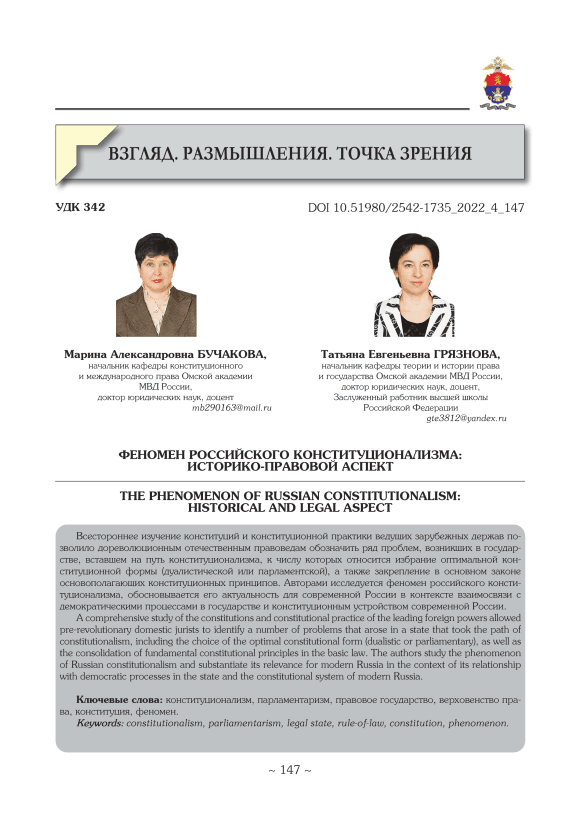 ВЗГЛЯД. РАЗМЫШЛЕНИЯ. ТОЧКА ЗРЕНИЯ

УДК 342

DOI 10.51980/2542-1735_2022_4_147

Марина Александровна БУЧАКОВА,
начальник кафедры конституционного и международного права Омской академии МВД России,
доктор юридических наук, доцент
mb290163@mail.ru

Татьяна Евгеньевна ГРЯЗНОВА,
начальник кафедры теории и истории права и государства Омской академии МВД России,
доктор юридических наук, доцент,
Заслуженный работник высшей школы Российской Федерации
gte3812@yandex.ru

ФЕНОМЕН РОССИЙСКОГО КОНСТИТУЦИОНАЛИЗМА: ИСТОРИКО-ПРАВОВОЙ АСПЕКТ

THE PHENOMENON OF RUSSIAN CONSTITUTIONALISM: HISTORICAL AND LEGAL ASPECT

Всестороннее изучение конституций и конституционной практики ведущих зарубежных держав позволило дореволюционным отечественным правоведам обозначить ряд проблем, возникших в государстве, вставшем на путь конституционализма, к числу которых относится избрание оптимальной конституционной формы (дуалистической или парламентской), а также закрепление в основном законе основополагающих конституционных принципов. Авторами исследуется феномен российского конституционализма, обосновывается его актуальность для современной России в контексте взаимосвязи с демократическими процессами в государстве и конституционным устройством современной России.

A comprehensive study of the constitutions and constitutional practice of the leading foreign powers allowed pre-revolutionary domestic jurists to identify a number of problems that arose in a state that took the path of constitutionalism, including the choice of the optimal constitutional form (dualistic or parliamentary), as well as the consolidation of fundamental constitutional principles in the basic law. The authors study the phenomenon of Russian constitutionalism and substantiate its relevance for modern Russia in the context of its relationship with democratic processes in the state and the constitutional system of modern Russia.

Ключевые слова: конституционализм, парламентаризм, правовое государство, верховенство права, конституция, феномен.

Keywords: constitutionalism, parliamentarism, legal state, rule-of-law, constitution, phenomenon.

~ 147 ~